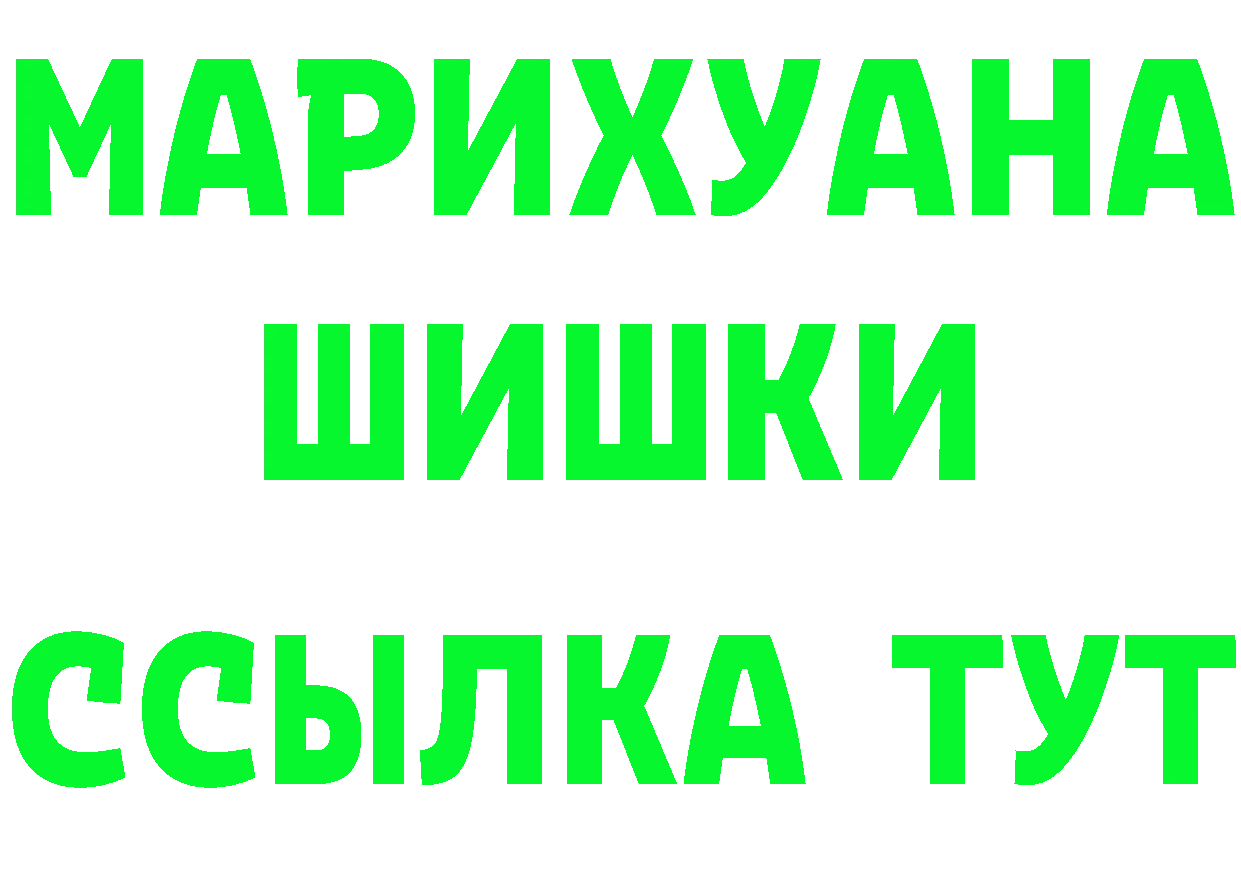 МАРИХУАНА
ШИШКИ
ССЫЛКА ТУТ